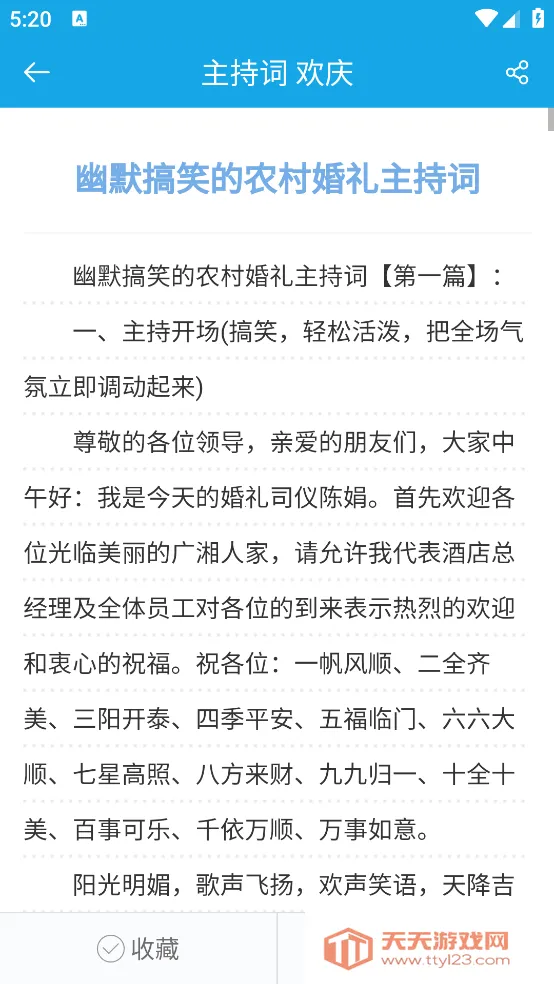 5:20

主持词 欢庆

幽默搞笑的农村婚礼主持词

幽默搞笑的农村婚礼主持词【第一篇】:

一、主持开场(搞笑，轻松活泼，把全场气氛立即调动起来)

尊敬的各位领导，亲爱的朋友们，大家中午好：我是今天的婚礼司仪陈娟。首先欢迎各位光临美丽的广湘人家，请允许我代表酒店总经理及全体员工对各位的到来表示热烈的欢迎和衷心的祝福。祝各位：一帆风顺、二全齐美、三阳开泰、四季平安、五福临门、六六大顺、七星高照、八方来财、九九归一、十全十美、百事可乐、千依万顺、万事如意。

阳光明媚，歌声飞扬，欢声笑语，天降吉

收藏

天天游戏网 www.ttyl23.com